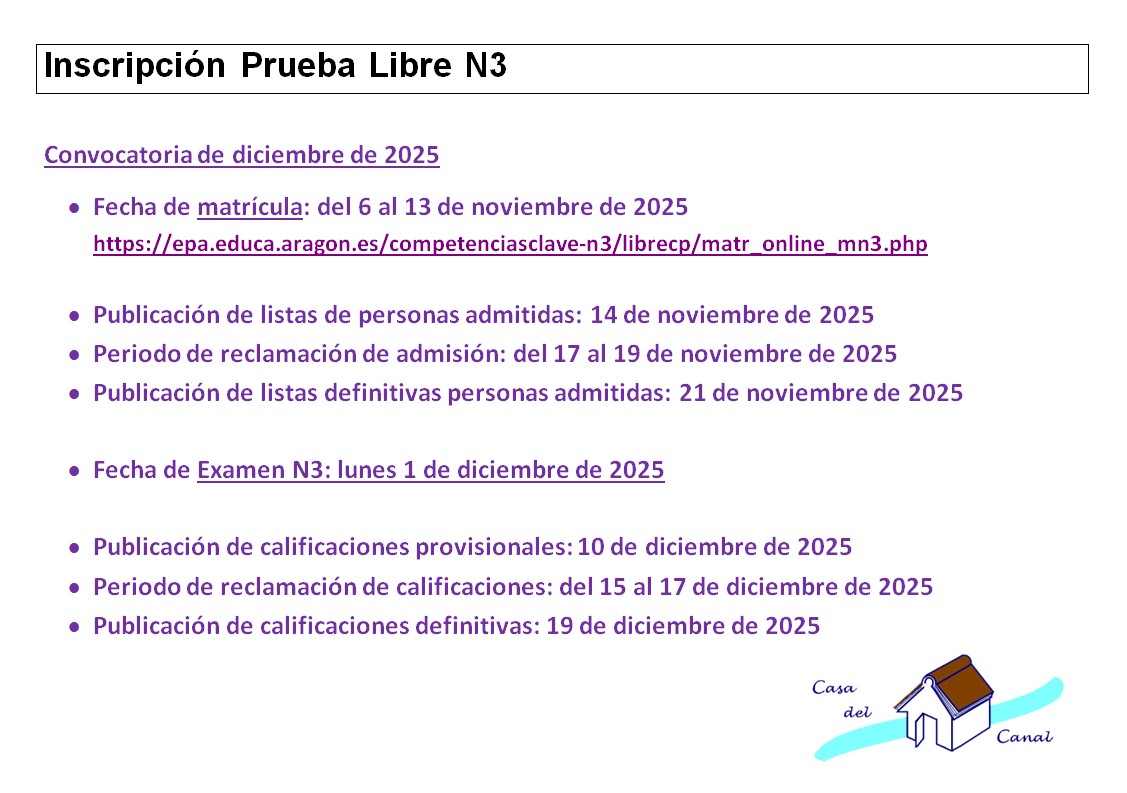 Inscripción Prueba Libre N3

Convocatoria de diciembre de 2025

- Fecha de matrícula: del 6 al 13 de noviembre de 2025
https://epa.educa.aragon.es/competenciasclave-n3/librecp/matr_online_mn3.php

- Publicación de listas de personas admitidas: 14 de noviembre de 2025
- Periodo de reclamación de admisión: del 17 al 19 de noviembre de 2025
- Publicación de listas definitivas personas admitidas: 21 de noviembre de 2025

- Fecha de Examen N3: lunes 1 de diciembre de 2025

- Publicación de calificaciones provisionales: 10 de diciembre de 2025
- Periodo de reclamación de calificaciones: del 15 al 17 de diciembre de 2025
- Publicación de calificaciones definitivas: 19 de diciembre de 2025

Casa del Canal